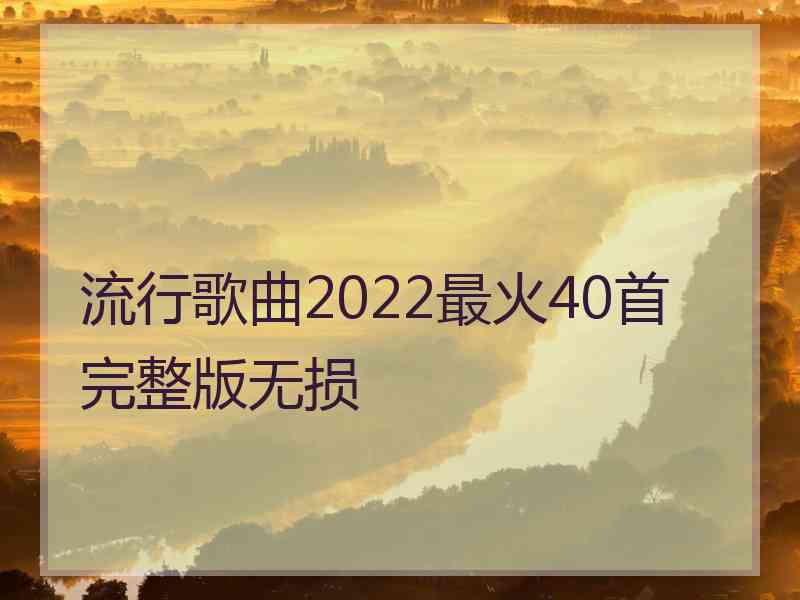 流行歌曲2022最火40首完整版无损